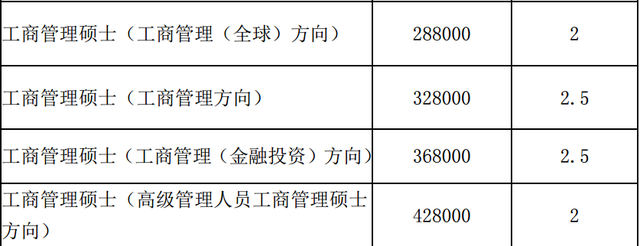 | | | |
|---|---|---|
| 工商管理硕士（工商管理（全球）方向） | 288000 | 2 |
| 工商管理硕士（工商管理方向） | 328000 | 2.5 |
| 工商管理硕士（工商管理（金融投资）方向） | 368000 | 2.5 |
| 工商管理硕士（高级管理人员工商管理硕士方向） | 428000 | 2 |